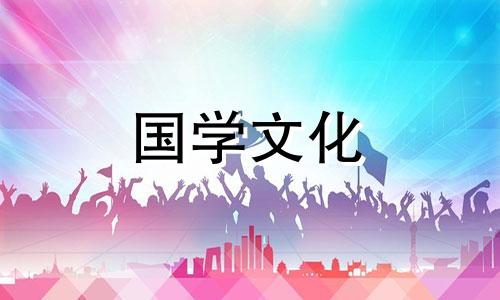 国学文化